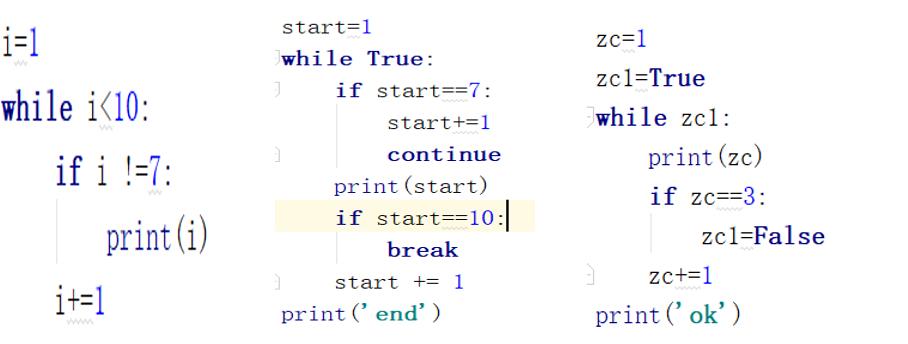 i=1
while i<10:
    if i !=7:
        print(i)
    i+=1

start=1
while True:
    if start==7:
        start+=1
        continue
    print(start)
    if start==10:
        break
    start += 1
print('end')

zc=1
zc1=True
while zc1:
    print(zc)
    if zc==3:
        zc1=False
    zc+=1
print('ok')